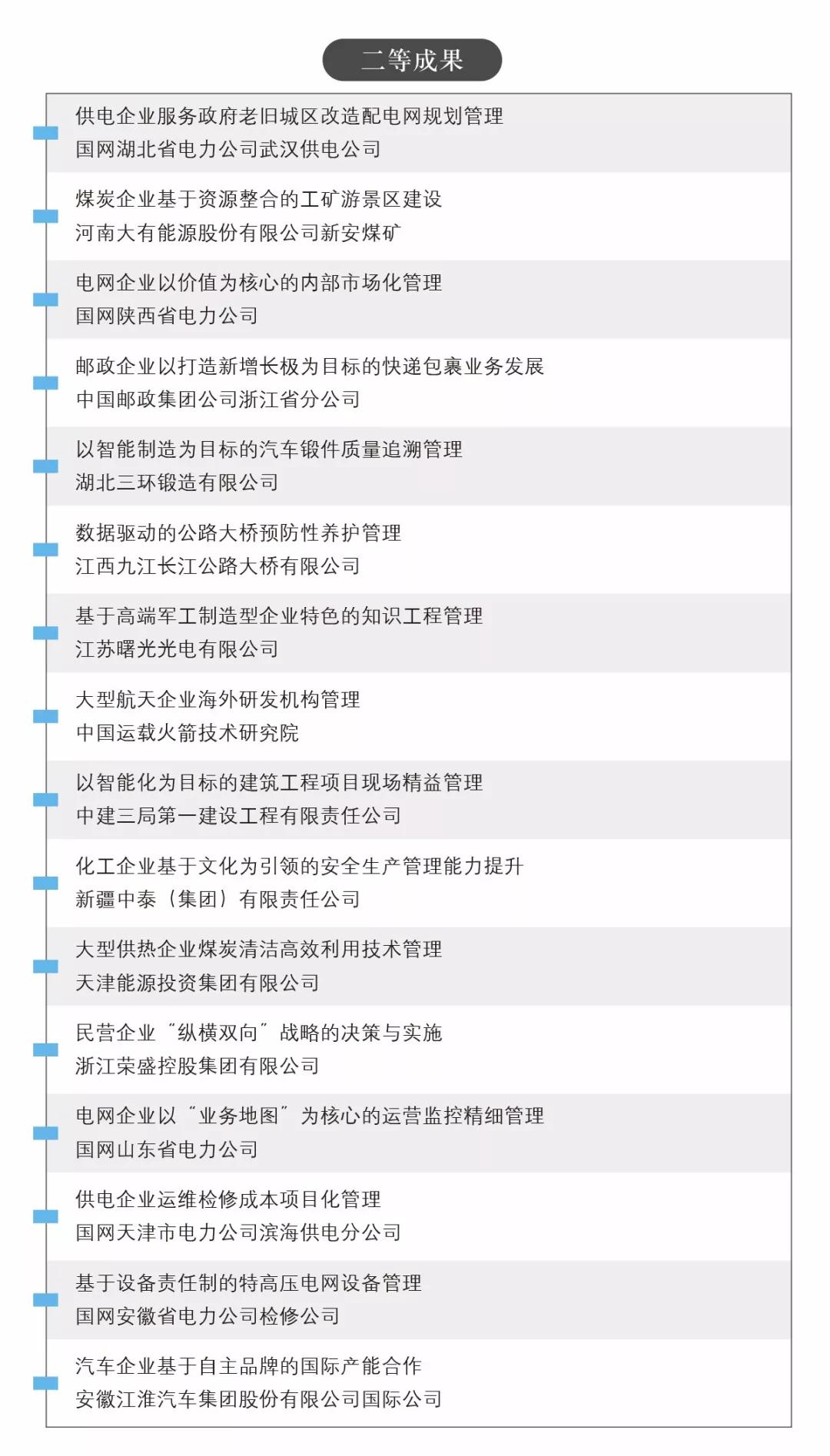 二等成果

供电企业服务政府老旧城区改造配电网规划管理
国网湖北省电力公司武汉供电公司

煤炭企业基于资源整合的工矿游景区建设
河南大有能源股份有限公司新安煤矿

电网企业以价值为核心的内部市场化管理
国网陕西省电力公司

邮政企业以打造新增长极为目标的快递包裹业务发展
中国邮政集团公司浙江省分公司

以智能制造为目标的汽车锻件质量追溯管理
湖北三环锻造有限公司

数据驱动的公路大桥预防性养护管理
江西九江长江公路大桥有限公司

基于高端军工制造型企业特色的知识工程管理
江苏曙光光电有限公司

大型航天企业海外研发机构管理
中国运载火箭技术研究院

以智能化为目标的建筑工程项目现场精益管理
中建三局第一建设工程有限责任公司

化工企业基于文化为引领的安全生产管理能力提升
新疆中泰（集团）有限责任公司

大型供热企业煤炭清洁高效利用技术管理
天津能源投资集团有限公司

民营企业“纵横双向”战略的决策与实施
浙江荣盛控股集团有限公司

电网企业以“业务地图”为核心的运营监控精细管理
国网山东省电力公司

供电企业运维检修成本项目化管理
国网天津市电力公司滨海供电分公司

基于设备责任制的特高压电网设备管理
国网安徽省电力公司检修公司

汽车企业基于自主品牌的国际产能合作
安徽江淮汽车集团股份有限公司国际公司